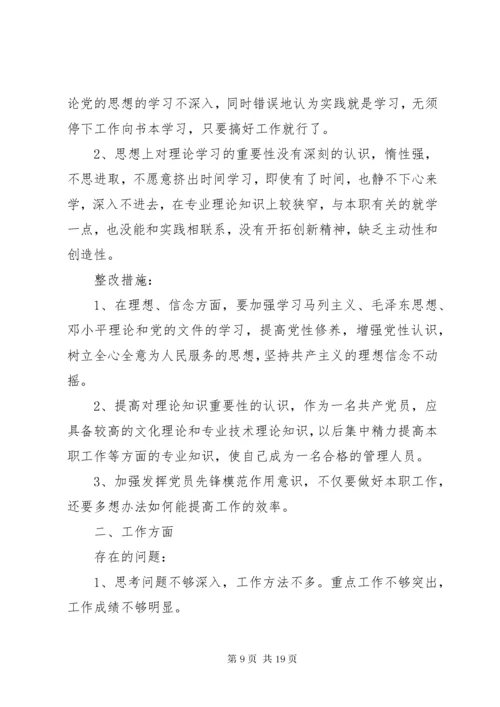 论党的思想的学习不深入，同时错误地认为实践就是学习，无须停下工作向书本学习，只要搞好工作就行了。

2、思想上对理论学习的重要性没有深刻的认识，惰性强，不思进取，不愿意挤出时间学习，即使有了时间，也静不下心来学，深入不进去，在专业理论知识上较狭窄，与本职有关的就学一点，也没能和实践相联系，没有开拓创新精神，缺乏主动性和创造性。

整改措施：

1、在理想、信念方面，要加强学习马列主义、毛泽东思想、邓小平理论和党的文件的学习，提高党性修养，增强党性认识，树立全心全意为人民服务的思想，坚持共产主义的理想信念不动摇。

2、提高对理论知识重要性的认识，作为一名共产党员，应具备较高的文化理论和专业技术理论知识，以后集中精力提高本职工作等方面的专业知识，使自己成为一名合格的管理人员。

3、加强发挥党员先锋模范作用意识，不仅要做好本职工作，还要多想办法如何能提高工作的效率。

二、工作方面

存在的问题：

1、思考问题不够深入，工作方法不多。重点工作不够突出，工作成绩不够明显。

第 9 页 共 19 页